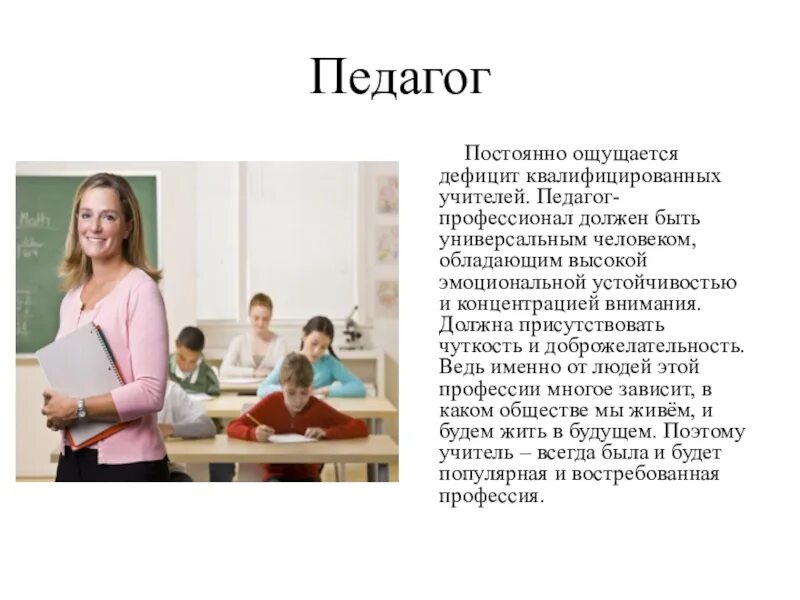 Педагог

Постоянно ощущается дефицит квалифицированных учителей. Педагог-профессионал должен быть универсальным человеком, обладающим высокой эмоциональной устойчивостью и концентрацией внимания. Должна присутствовать чуткость и доброжелательность. Ведь именно от людей этой профессии многое зависит, в каком обществе мы живём, и будем жить в будущем. Поэтому учитель – всегда была и будет популярная и востребованная профессия.